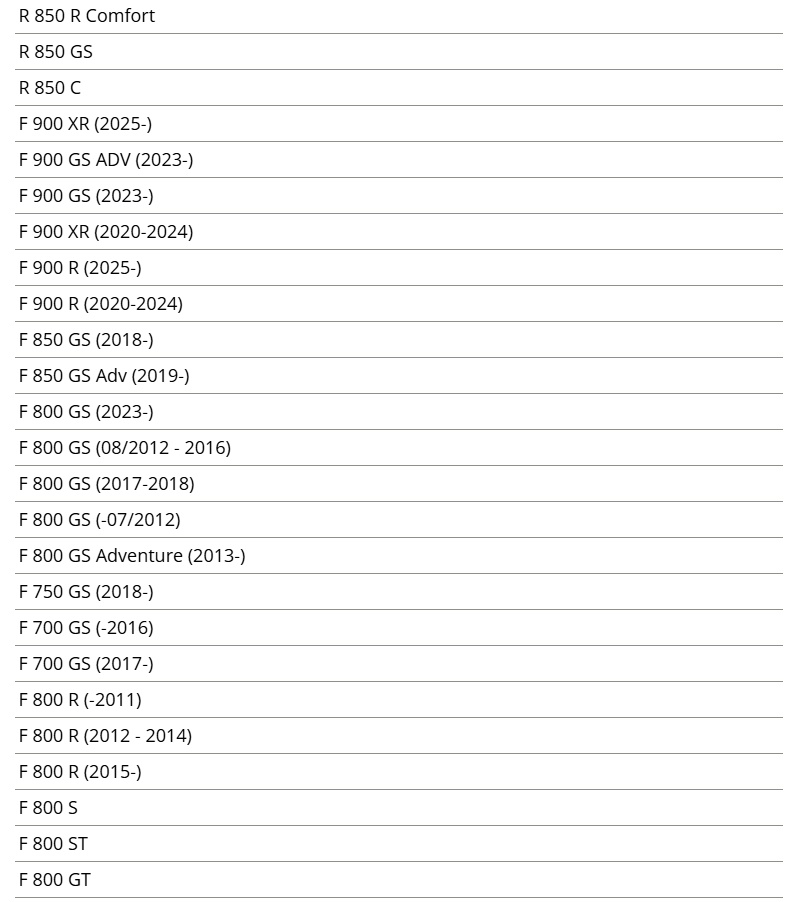 R 850 R Comfort

R 850 GS

R 850 C

F 900 XR (2025-)

F 900 GS ADV (2023-)

F 900 GS (2023-)

F 900 XR (2020-2024)

F 900 R (2025-)

F 900 R (2020-2024)

F 850 GS (2018-)

F 850 GS Adv (2019-)

F 800 GS (2023-)

F 800 GS (08/2012 - 2016)

F 800 GS (2017-2018)

F 800 GS (-07/2012)

F 800 GS Adventure (2013-)

F 750 GS (2018-)

F 700 GS (-2016)

F 700 GS (2017-)

F 800 R (-2011)

F 800 R (2012 - 2014)

F 800 R (2015-)

F 800 S

F 800 ST

F 800 GT